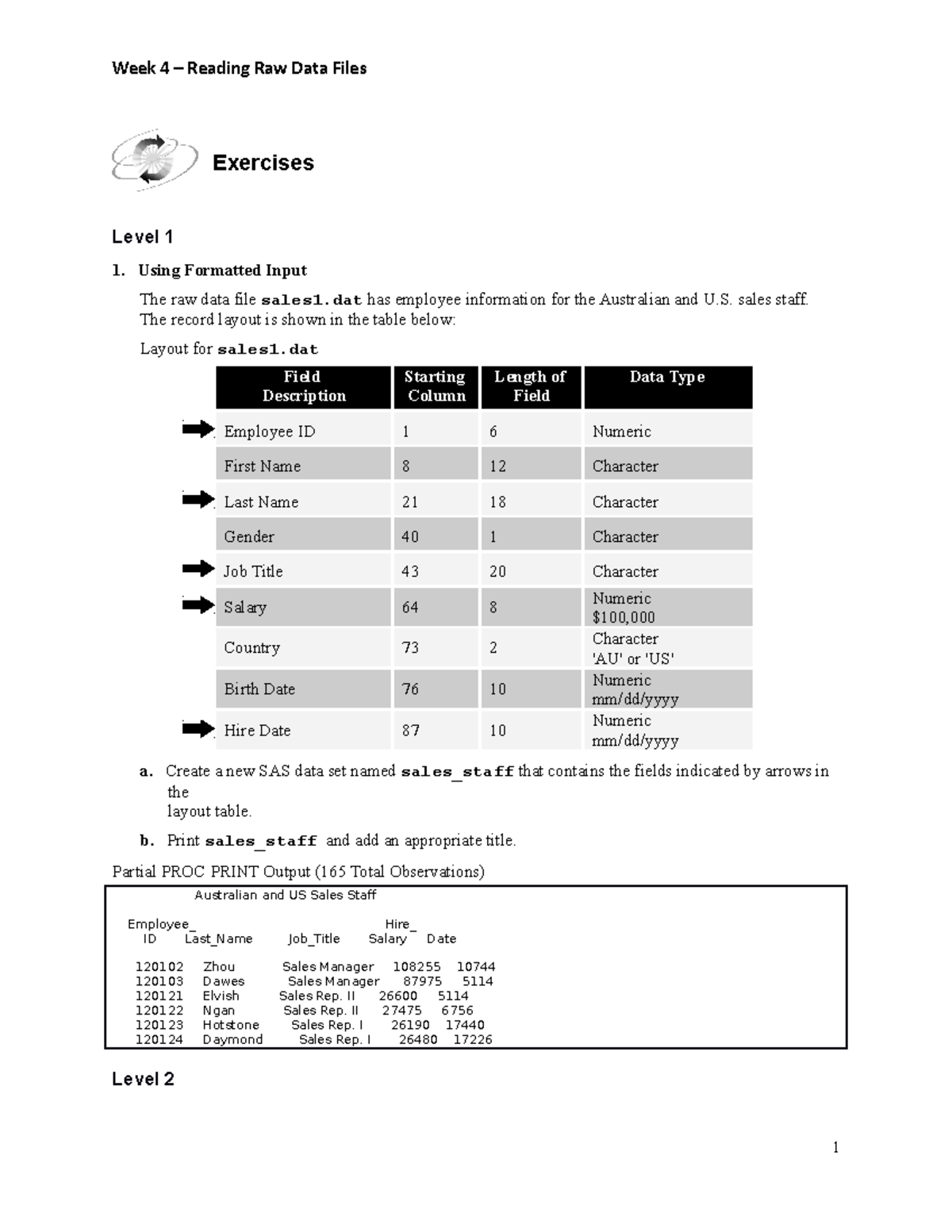 Week 4 – Reading Raw Data Files

Exercises

Level 1

1. Using Formatted Input

The raw data file sales1.dat has employee information for the Australian and U.S. sales staff. The record layout is shown in the table below:

Layout for sales1.dat

| Field Description | Starting Column | Length of Field | Data Type |
|---|---|---|---|
| Employee ID | 1 | 6 | Numeric |
| First Name | 8 | 12 | Character |
| Last Name | 21 | 18 | Character |
| Gender | 40 | 1 | Character |
| Job Title | 43 | 20 | Character |
| Salary | 64 | 8 | Numeric \$100,000 |
| Country | 73 | 2 | Character 'AU' or 'US' |
| Birth Date | 76 | 10 | Numeric mm/dd/yyyy |
| Hire Date | 87 | 10 | Numeric mm/dd/yyyy |

a. Create a new SAS data set named sales_staff that contains the fields indicated by arrows in the
layout table.

b. Print sales_staff and add an appropriate title.

Partial PROC PRINT Output (165 Total Observations)

Australian and US Sales Staff

| Employee_ ID | Last_Name | Job_Title | Salary | Hire_ Date |
|---|---|---|---|---|
| 120102 | Zhou | Sales Manager | 108255 | 10744 |
| 120103 | Dawes | Sales Manager | 87975 | 5114 |
| 120121 | Elvish | Sales Rep. II | 26600 | 5114 |
| 120122 | Ngan | Sales Rep. II | 27475 | 6756 |
| 120123 | Hotstone | Sales Rep. I | 26190 | 17440 |
| 120124 | Daymond | Sales Rep. I | 26480 | 17226 |

Level 2

1